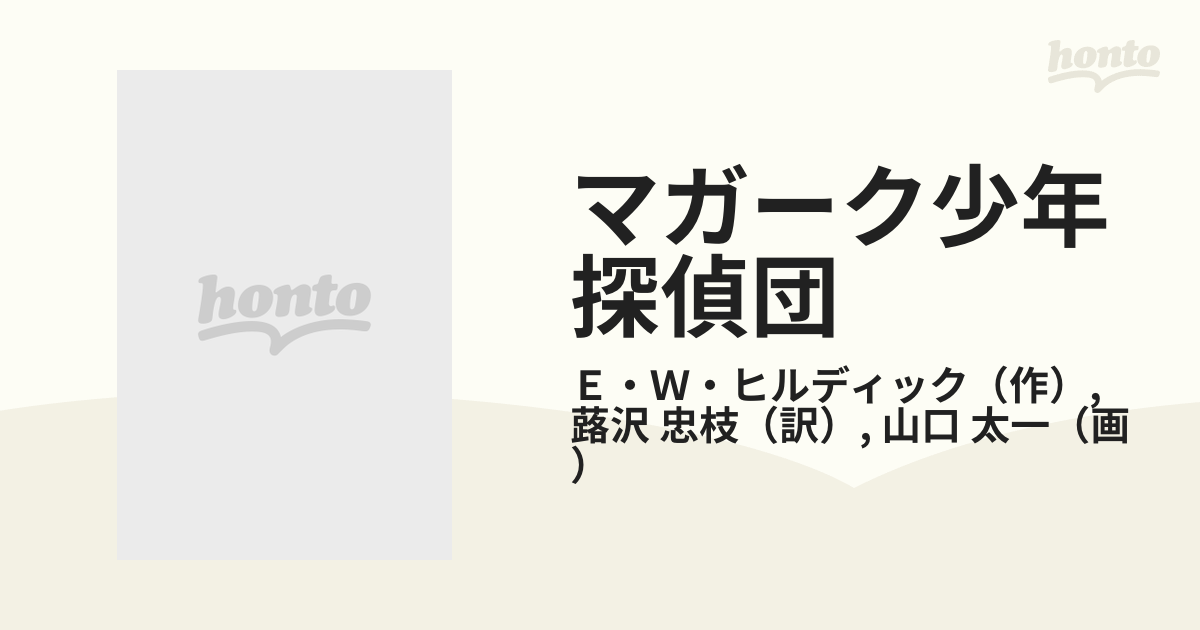 honto

honto

マガーク少年探偵団

Ｅ・Ｗ・ヒルディック（作）, 蕗沢 忠枝（訳）, 山口 太一（画）